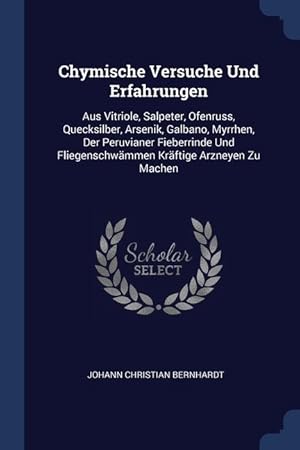 Chymische Versuche Und Erfahrungen

Aus Vitriole, Salpeter, Ofenruss, Quecksilber, Arsenik, Galbano, Myrrhen, Der Peruvianer Fieberrinde Und Fliegenschwämmen Kräftige Arzneyen Zu Machen

Scholar SELECT

JOHANN CHRISTIAN BERNHARDT